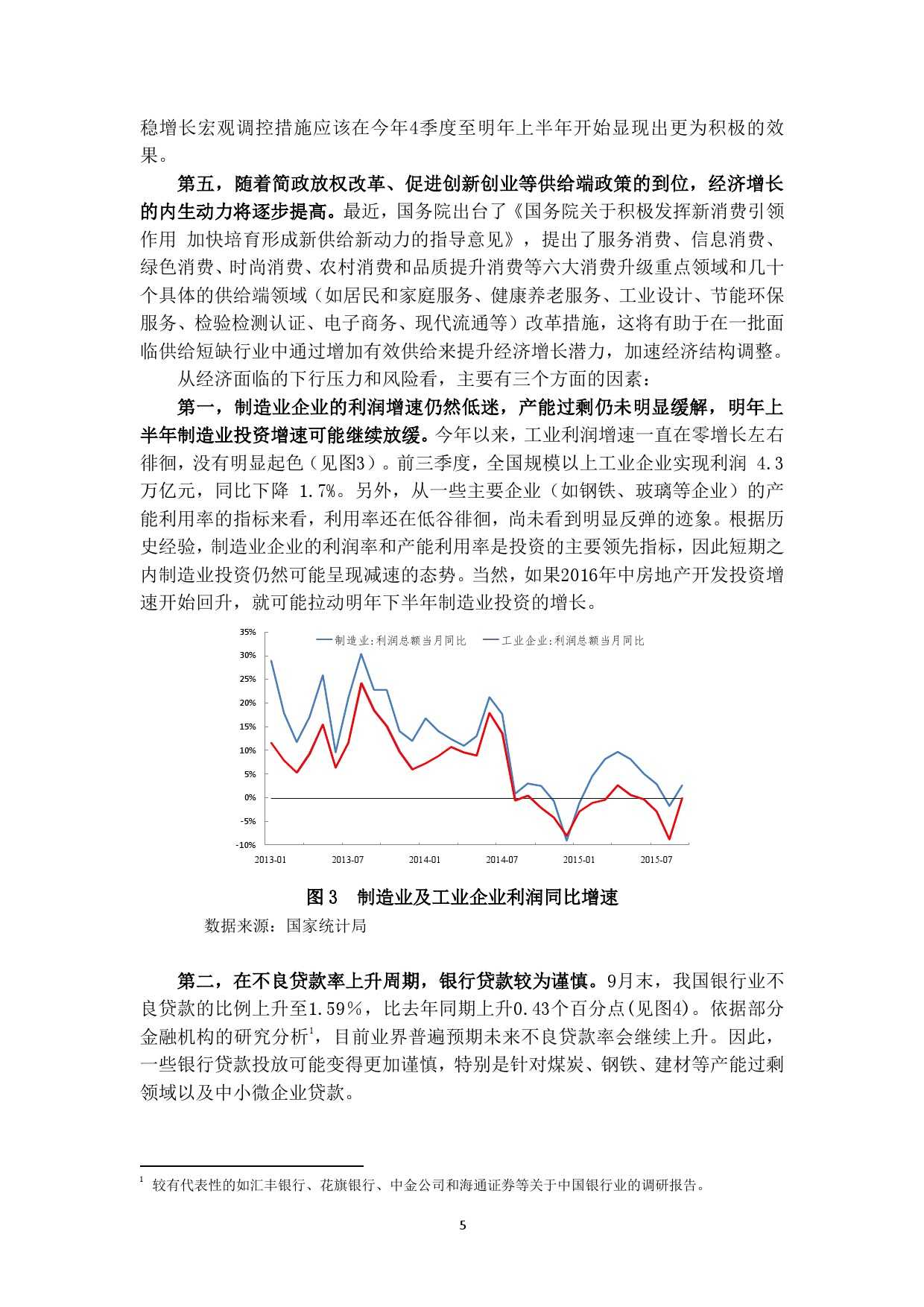 稳增长宏观调控措施应该在今年4季度至明年上半年开始显现出更为积极的效果。

第五，随着简政放权改革、促进创新创业等供给端政策的到位，经济增长的内生动力将逐步提高。最近，国务院出台了《国务院关于积极发挥新消费引领作用 加快培育形成新供给新动力的指导意见》，提出了服务消费、信息消费、绿色消费、时尚消费、农村消费和品质提升消费等六大消费升级重点领域和几十个具体的供给端领域（如居民和家庭服务、健康养老服务、工业设计、节能环保服务、检验检测认证、电子商务、现代流通等）改革措施，这将有助于在一批面临供给短缺行业中通过增加有效供给来提升经济增长潜力，加速经济结构调整。

从经济面临的下行压力和风险看，主要有三个方面的因素：

第一，制造业企业的利润增速仍然低迷，产能过剩仍未明显缓解，明年上半年制造业投资增速可能继续放缓。今年以来，工业利润增速一直在零增长左右徘徊，没有明显起色（见图3）。前三季度，全国规模以上工业企业实现利润 4.3万亿元，同比下降 1.7%。另外，从一些主要企业（如钢铁、玻璃等企业）的产能利用率的指标来看，利用率还在低谷徘徊，尚未看到明显反弹的迹象。根据历史经验，制造业企业的利润率和产能利用率是投资的主要领先指标，因此短期之内制造业投资仍然可能呈现减速的态势。当然，如果2016年中房地产开发投资增速开始回升，就可能拉动明年下半年制造业投资的增长。

35%
30%
25%
20%
15%
10%
5%
0%
-5%
-10%
制造业:利润总额当月同比
工业企业:利润总额当月同比
2013-01
2013-07
2014-01
2014-07
2015-01
2015-07

图 3 制造业及工业企业利润同比增速
数据来源：国家统计局

第二，在不良贷款率上升周期，银行贷款较为谨慎。9月末，我国银行业不良贷款的比例上升至1.59%，比去年同期上升0.43个百分点(见图4)。依据部分金融机构的研究分析$^1$，目前业界普遍预期未来不良贷款率会继续上升。因此，一些银行贷款投放可能变得更加谨慎，特别是针对煤炭、钢铁、建材等产能过剩领域以及中小微企业贷款。

$^1$ 较有代表性的如汇丰银行、花旗银行、中金公司和海通证券等关于中国银行业的调研报告。

5